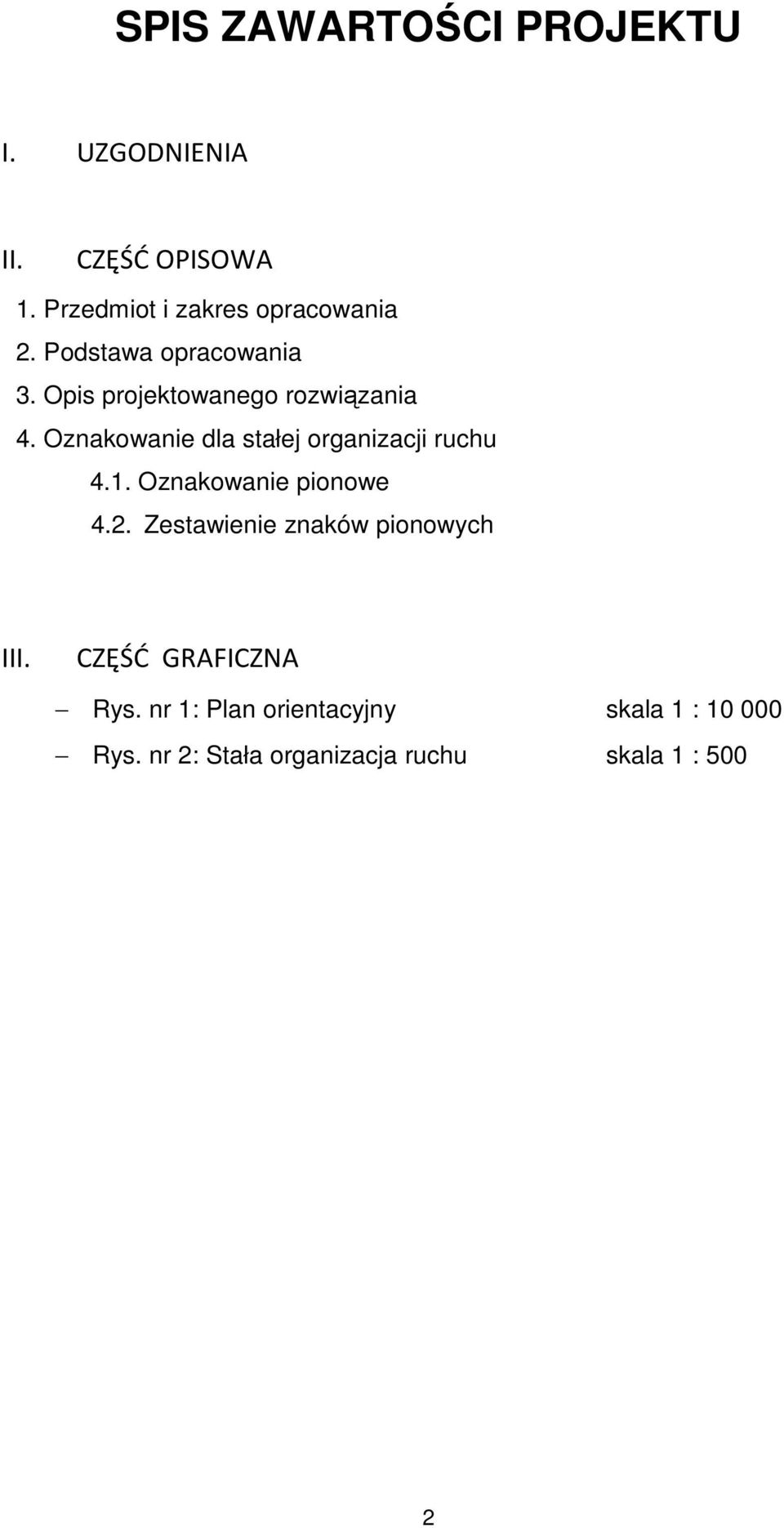 SPIS ZAWARTOŚCI PROJEKTU

I. UZGODNIENIA

II. CZĘŚĆ OPISOWA

1. Przedmiot i zakres opracowania
2. Podstawa opracowania
3. Opis projektowanego rozwiązania
4. Oznakowanie dla stałej organizacji ruchu
4.1. Oznakowanie pionowe
4.2. Zestawienie znaków pionowych

III. CZĘŚĆ GRAFICZNA

– Rys. nr 1: Plan orientacyjny skala 1 : 10 000
– Rys. nr 2: Stała organizacja ruchu skala 1 : 500

2